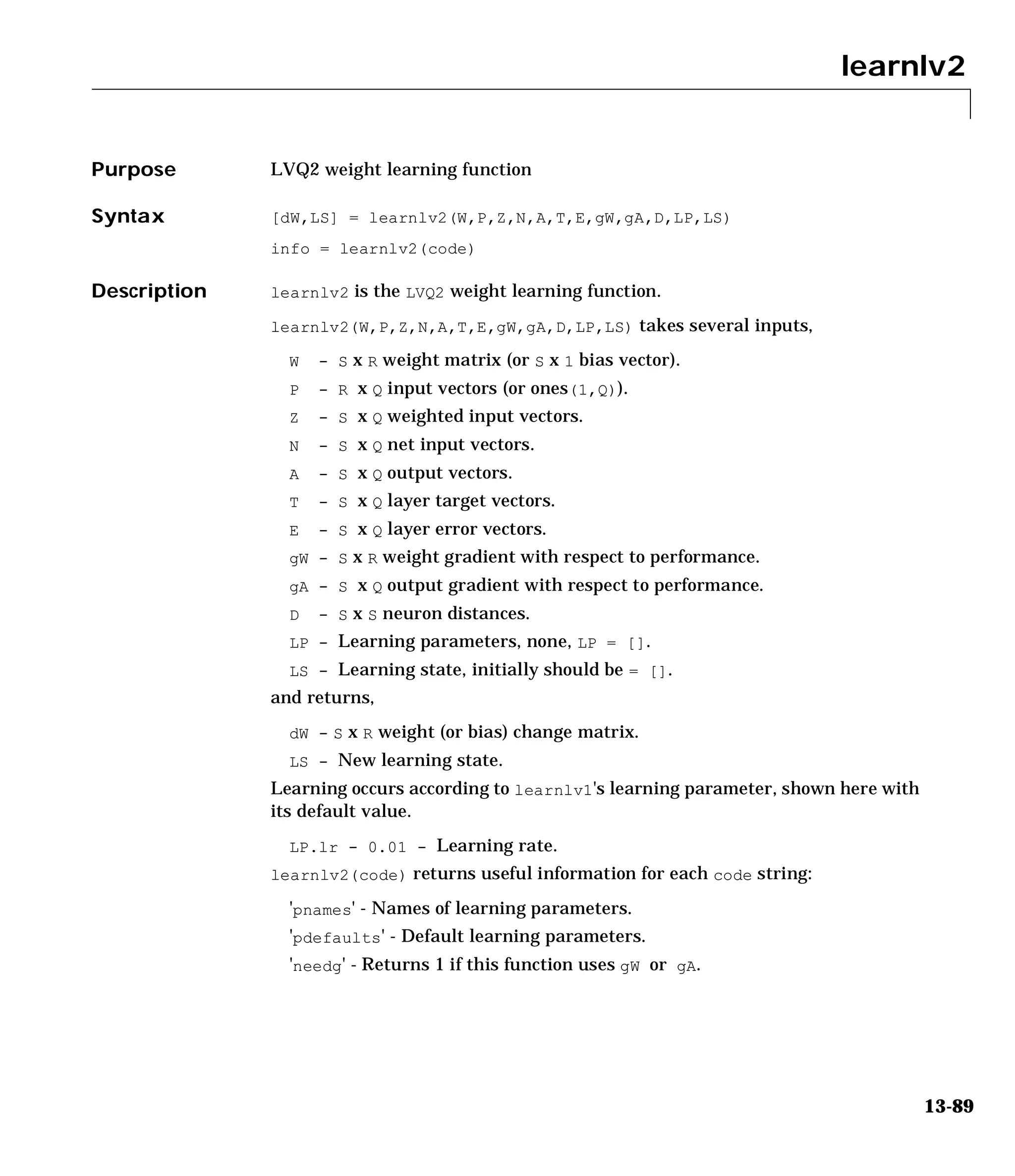 learnlv2

Purpose

LVQ2 weight learning function

Syntax

[dW,LS] = learnlv2(W,P,Z,N,A,T,E,gW,gA,D,LP,LS)

info = learnlv2(code)

Description

learnlv2 is the LVQ2 weight learning function.

learnlv2(W,P,Z,N,A,T,E,gW,gA,D,LP,LS) takes several inputs,

W – S x R weight matrix (or S x 1 bias vector).
P – R x Q input vectors (or ones(1,Q)).
Z – S x Q weighted input vectors.
N – S x Q net input vectors.
A – S x Q output vectors.
T – S x Q layer target vectors.
E – S x Q layer error vectors.
gW – S x R weight gradient with respect to performance.
gA – S x Q output gradient with respect to performance.
D – S x S neuron distances.
LP – Learning parameters, none, LP = [].
LS – Learning state, initially should be = [].

and returns,

dW – S x R weight (or bias) change matrix.
LS – New learning state.

Learning occurs according to learnlv1's learning parameter, shown here with its default value.

LP.lr - 0.01 – Learning rate.

learnlv2(code) returns useful information for each code string:

'pnames' - Names of learning parameters.
'pdefaults' - Default learning parameters.
'needg' - Returns 1 if this function uses gW or gA.

13-89